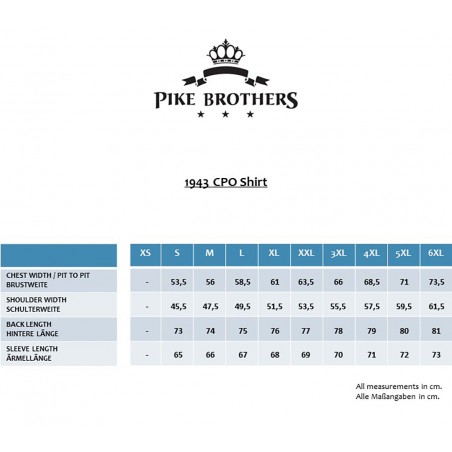 PIKE BROTHERS
★ ★ ★

1943 CPO Shirt

| | XS | S | M | L | XL | XXL | 3XL | 4XL | 5XL | 6XL |
|---|---|---|---|---|---|---|---|---|---|---|
| CHEST WIDTH / PIT TO PIT BRUSTWEITE | - | 53,5 | 56 | 58,5 | 61 | 63,5 | 66 | 68,5 | 71 | 73,5 |
| SHOULDER WIDTH SCHULTERWEITE | - | 45,5 | 47,5 | 49,5 | 51,5 | 53,5 | 55,5 | 57,5 | 59,5 | 61,5 |
| BACK LENGTH HINTERE LÄNGE | - | 73 | 74 | 75 | 76 | 77 | 78 | 79 | 80 | 81 |
| SLEEVE LENGTH ÄRMELLÄNGE | - | 65 | 66 | 67 | 68 | 69 | 70 | 71 | 72 | 73 |

All measurements in cm.
Alle Maßangaben in cm.